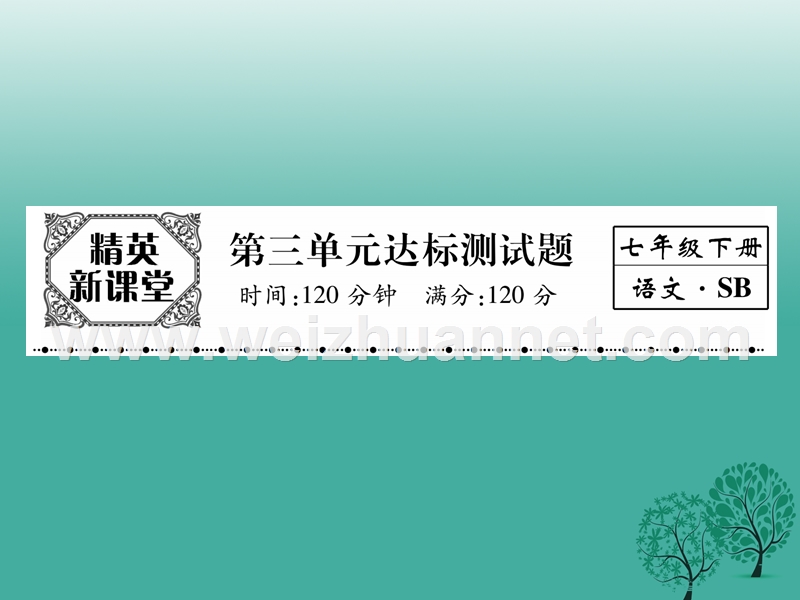 精英新课堂

第三单元达标测试题

时间:120 分钟　满分:120 分

七年级下册

语文 · SB

www.weizhuannet.com